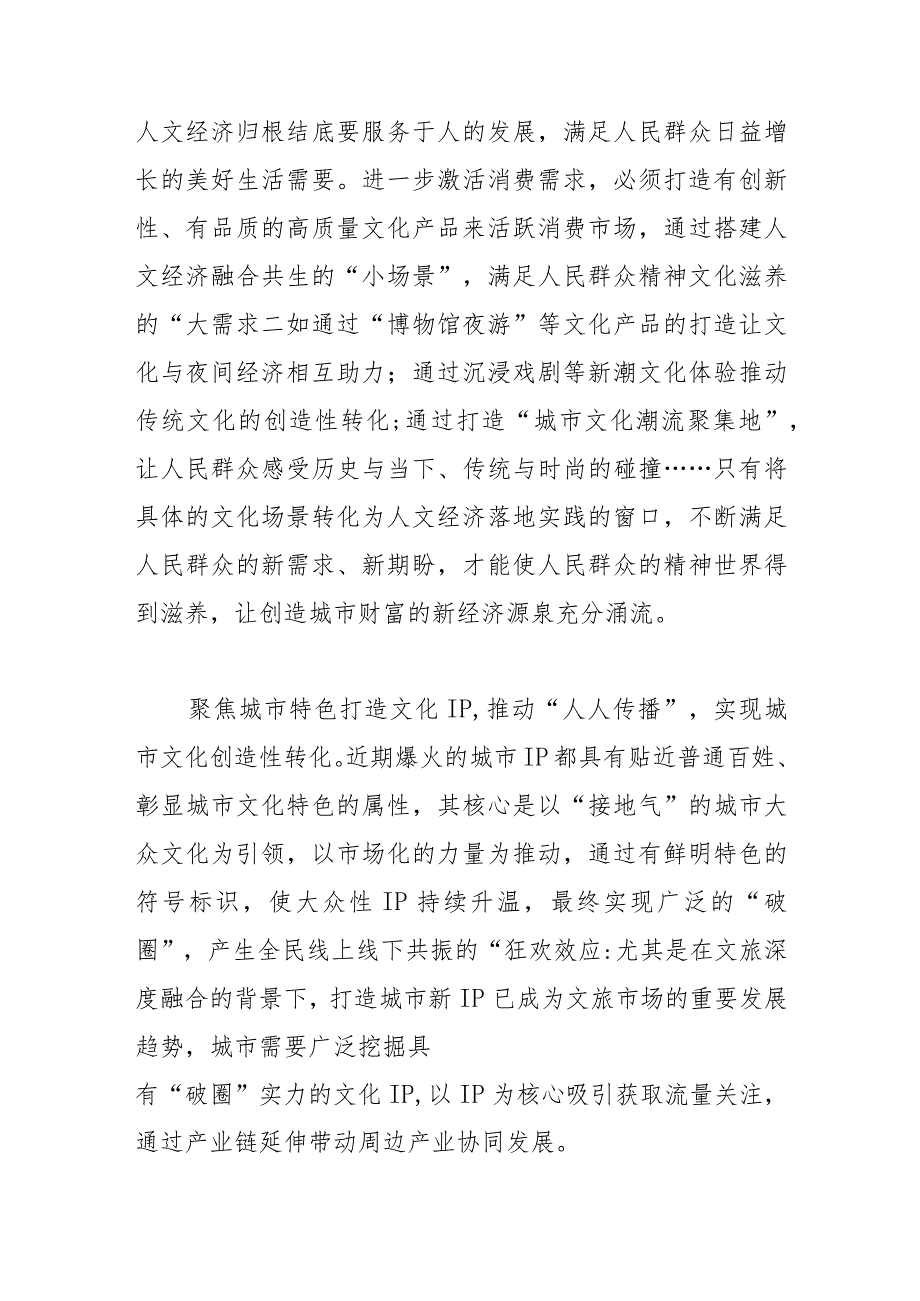 人文经济归根结底要服务于人的发展，满足人民群众日益增长的美好生活需要。进一步激活消费需求，必须打造有创新性、有品质的高质量文化产品来活跃消费市场，通过搭建人文经济融合共生的“小场景”，满足人民群众精神文化滋养的“大需求二如通过“博物馆夜游”等文化产品的打造让文化与夜间经济相互助力；通过沉浸戏剧等新潮文化体验推动传统文化的创造性转化;通过打造“城市文化潮流聚集地”，让人民群众感受历史与当下、传统与时尚的碰撞……只有将具体的文化场景转化为人文经济落地实践的窗口，不断满足人民群众的新需求、新期盼，才能使人民群众的精神世界得到滋养，让创造城市财富的新经济源泉充分涌流。

聚焦城市特色打造文化IP,推动“人人传播”，实现城市文化创造性转化。近期爆火的城市IP都具有贴近普通百姓、彰显城市文化特色的属性，其核心是以“接地气”的城市大众文化为引领，以市场化的力量为推动，通过有鲜明特色的符号标识，使大众性IP持续升温，最终实现广泛的“破圈”，产生全民线上线下共振的“狂欢效应:尤其是在文旅深度融合的背景下，打造城市新IP已成为文旅市场的重要发展趋势，城市需要广泛挖掘具
有“破圈”实力的文化IP,以IP为核心吸引获取流量关注，通过产业链延伸带动周边产业协同发展。